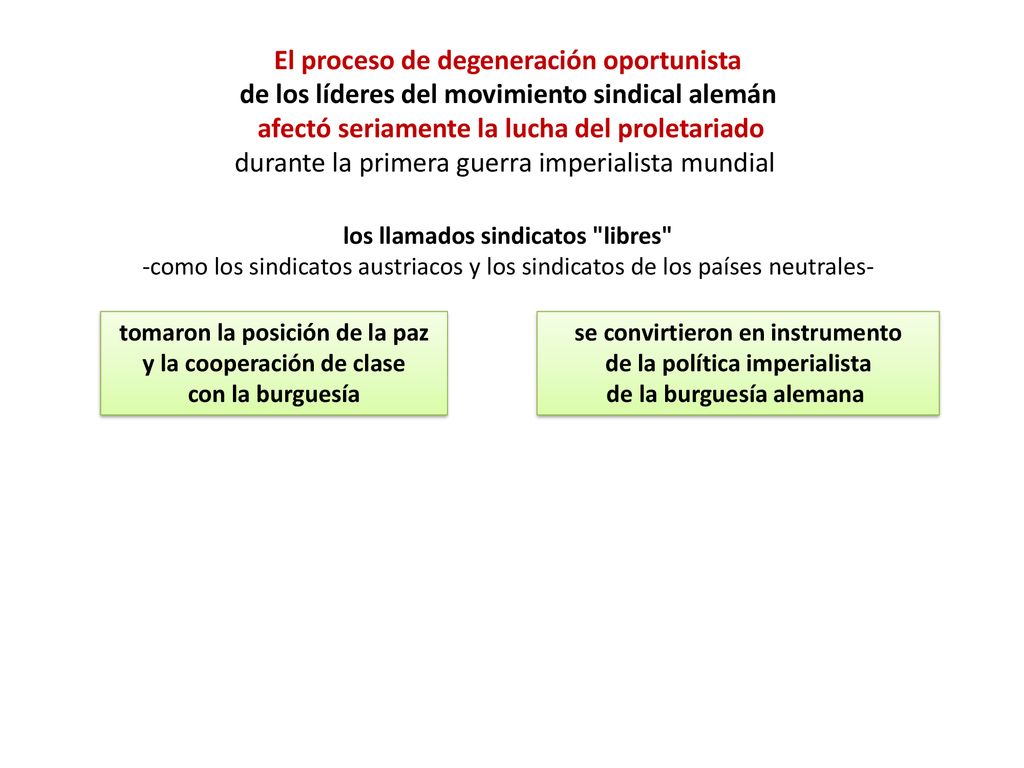 El proceso de degeneración oportunista
de los líderes del movimiento sindical alemán
afectó seriamente la lucha del proletariado
durante la primera guerra imperialista mundial

los llamados sindicatos "libres"
-como los sindicatos austriacos y los sindicatos de los países neutrales-

tomaron la posición de la paz
y la cooperación de clase
con la burguesía

se convirtieron en instrumento
de la política imperialista
de la burguesía alemana